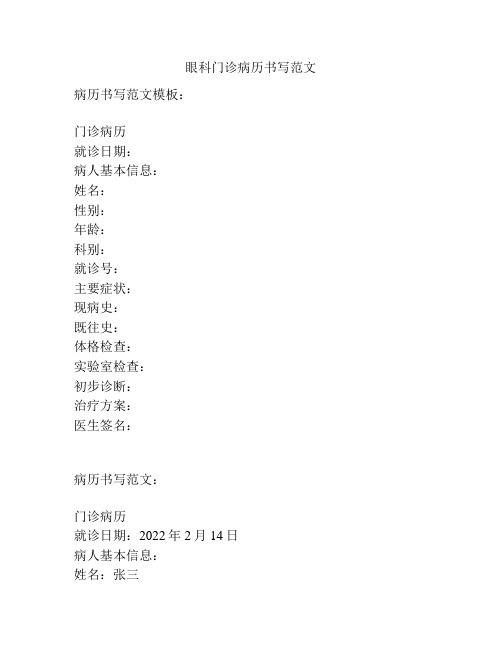 眼科门诊病历书写范文

病历书写范文模板：

门诊病历
就诊日期：
病人基本信息：
姓名：
性别：
年龄：
科别：
就诊号：
主要症状：
现病史：
既往史：
体格检查：
实验室检查：
初步诊断：
治疗方案：
医生签名：

病历书写范文：

门诊病历
就诊日期：2022 年 2 月 14 日
病人基本信息：
姓名：张三